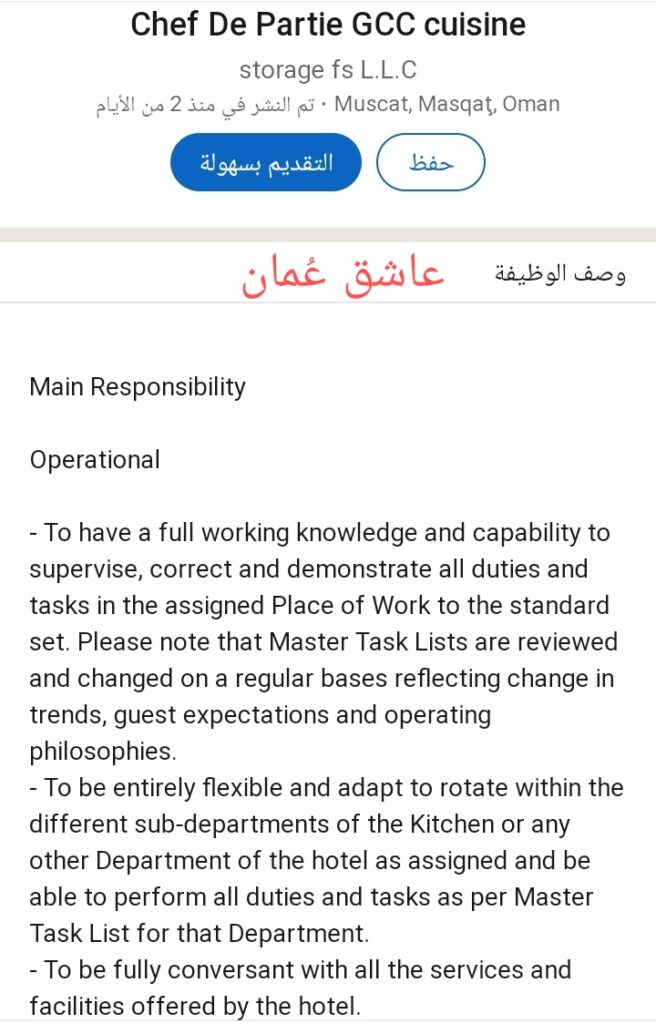 Chef De Partie GCC cuisine

storage fs L.L.C

Muscat, Masqaţ, Oman · تم النشر في منذ 2 من الأيام

التقديم بسهولة

حفظ

وصف الوظيفة

عاشق عُمان

Main Responsibility

Operational

- To have a full working knowledge and capability to supervise, correct and demonstrate all duties and tasks in the assigned Place of Work to the standard set. Please note that Master Task Lists are reviewed and changed on a regular bases reflecting change in trends, guest expectations and operating philosophies.
- To be entirely flexible and adapt to rotate within the different sub-departments of the Kitchen or any other Department of the hotel as assigned and be able to perform all duties and tasks as per Master Task List for that Department.
- To be fully conversant with all the services and facilities offered by the hotel.